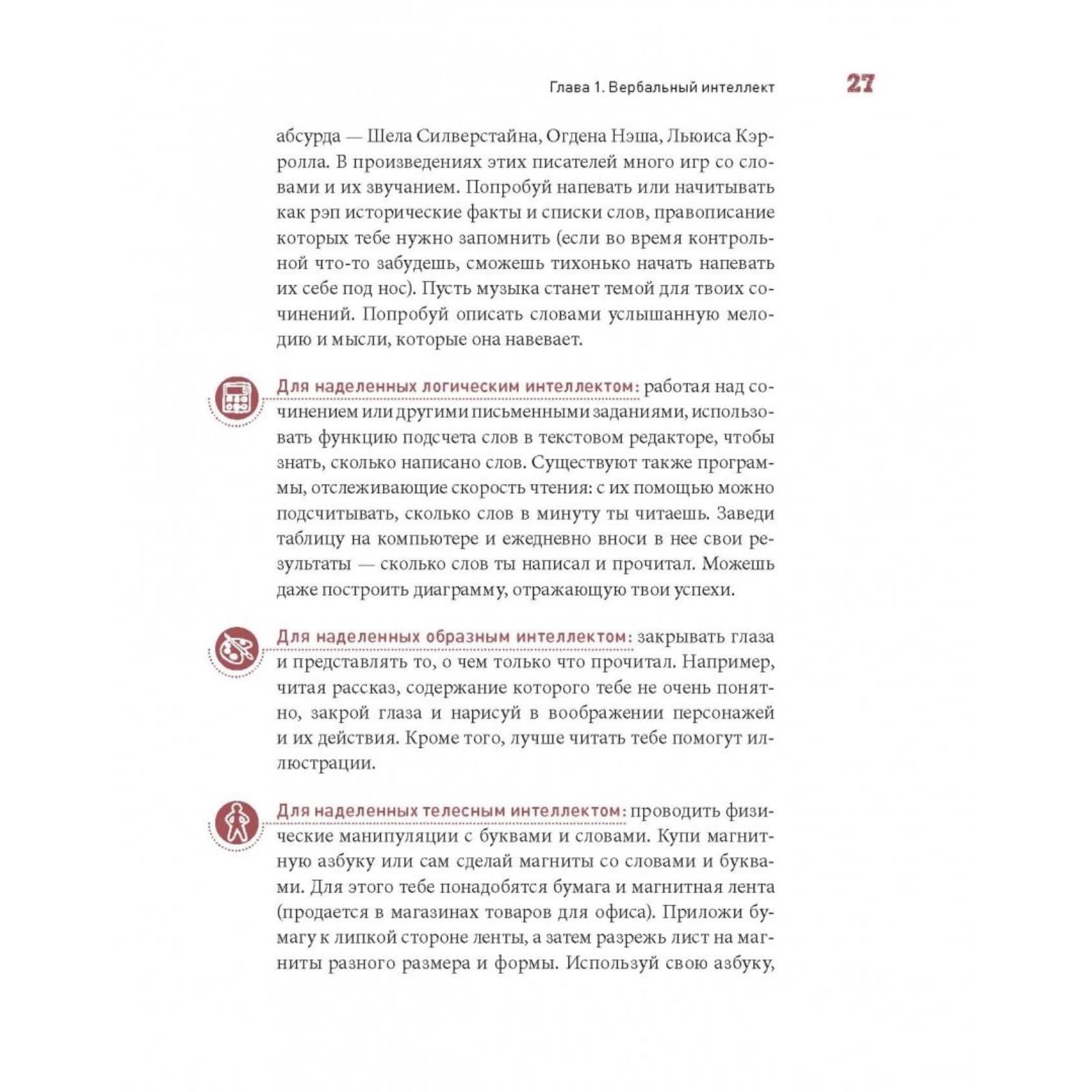 Глава 1. Вербальный интеллект 27

абсурда — Шела Силверстайна, Огдена Нэша, Льюиса Кэрролла. В произведениях этих писателей много игр со словами и их звучанием. Попробуй напевать или начитывать как рэп исторические факты и списки слов, правописание которых тебе нужно запомнить (если во время контрольной что-то забудешь, сможешь тихонько начать напевать их себе под нос). Пусть музыка станет темой для твоих сочинений. Попробуй описать словами услышанную мелодию и мысли, которые она навевает.

Для наделенных логическим интеллектом: работая над сочинением или другими письменными заданиями, использовать функцию подсчета слов в текстовом редакторе, чтобы знать, сколько написано слов. Существуют также программы, отслеживающие скорость чтения: с их помощью можно подсчитывать, сколько слов в минуту ты читаешь. Заведи таблицу на компьютере и ежедневно вноси в нее свои результаты — сколько слов ты написал и прочитал. Можешь даже построить диаграмму, отражающую твои успехи.

Для наделенных образным интеллектом: закрывать глаза и представлять то, о чем только что прочитал. Например, читая рассказ, содержание которого тебе не очень понятно, закрой глаза и нарисуй в воображении персонажей и их действия. Кроме того, лучше читать тебе помогут иллюстрации.

Для наделенных телесным интеллектом: проводить физические манипуляции с буквами и словами. Купи магнитную азбуку или сам сделай магниты со словами и буквами. Для этого тебе понадобятся бумага и магнитная лента (продается в магазинах товаров для офиса). Приложи бумагу к липкой стороне ленты, а затем разрежь лист на магниты разного размера и формы. Используй свою азбуку,